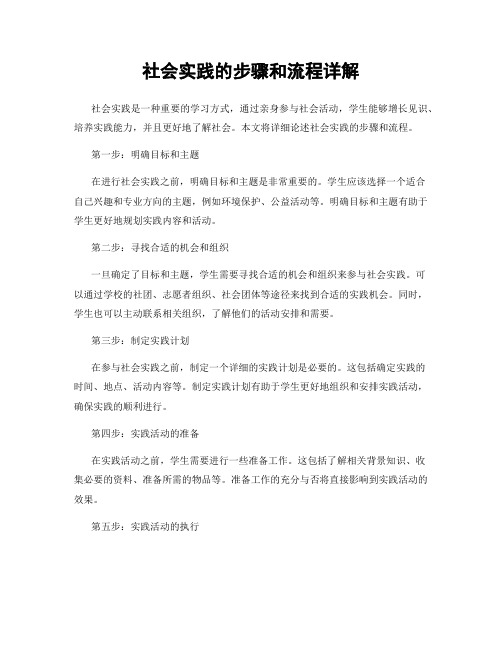 社会实践的步骤和流程详解

社会实践是一种重要的学习方式，通过亲身参与社会活动，学生能够增长见识、培养实践能力，并且更好地了解社会。本文将详细论述社会实践的步骤和流程。

第一步：明确目标和主题

在进行社会实践之前，明确目标和主题是非常重要的。学生应该选择一个适合自己兴趣和专业方向的主题，例如环境保护、公益活动等。明确目标和主题有助于学生更好地规划实践内容和活动。

第二步：寻找合适的机会和组织

一旦确定了目标和主题，学生需要寻找合适的机会和组织来参与社会实践。可以通过学校的社团、志愿者组织、社会团体等途径来找到合适的实践机会。同时，学生也可以主动联系相关组织，了解他们的活动安排和需要。

第三步：制定实践计划

在参与社会实践之前，制定一个详细的实践计划是必要的。这包括确定实践的时间、地点、活动内容等。制定实践计划有助于学生更好地组织和安排实践活动，确保实践的顺利进行。

第四步：实践活动的准备

在实践活动之前，学生需要进行一些准备工作。这包括了解相关背景知识、收集必要的资料、准备所需的物品等。准备工作的充分与否将直接影响到实践活动的效果。

第五步：实践活动的执行